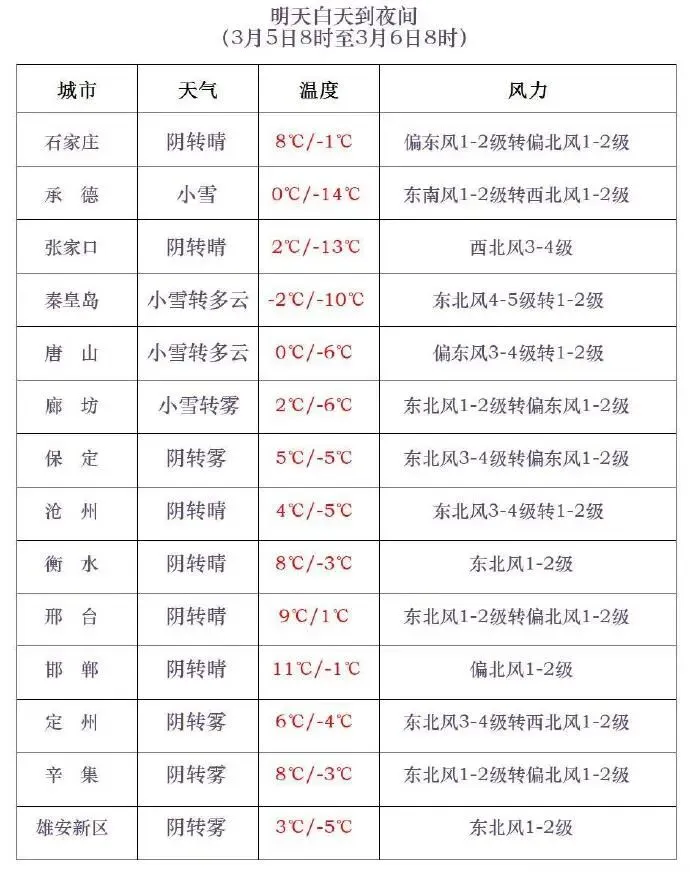 明天白天到夜间
(3月5日8时至3月6日8时)

| 城市 | 天气 | 温度 | 风力 |
|---|---|---|---|
| 石家庄 | 阴转晴 | 8℃/-1℃ | 偏东风1-2级转偏北风1-2级 |
| 承　德 | 小雪 | 0℃/-14℃ | 东南风1-2级转西北风1-2级 |
| 张家口 | 阴转晴 | 2℃/-13℃ | 西北风3-4级 |
| 秦皇岛 | 小雪转多云 | -2℃/-10℃ | 东北风4-5级转1-2级 |
| 唐　山 | 小雪转多云 | 0℃/-6℃ | 偏东风3-4级转1-2级 |
| 廊　坊 | 小雪转雾 | 2℃/-6℃ | 东北风1-2级转偏东风1-2级 |
| 保　定 | 阴转雾 | 5℃/-5℃ | 东北风3-4级转偏东风1-2级 |
| 沧　州 | 阴转晴 | 4℃/-5℃ | 东北风3-4级转1-2级 |
| 衡　水 | 阴转晴 | 8℃/-3℃ | 东北风1-2级 |
| 邢　台 | 阴转晴 | 9℃/1℃ | 东北风1-2级转偏北风1-2级 |
| 邯　郸 | 阴转晴 | 11℃/-1℃ | 偏北风1-2级 |
| 定　州 | 阴转雾 | 6℃/-4℃ | 东北风3-4级转西北风1-2级 |
| 辛　集 | 阴转雾 | 8℃/-3℃ | 东北风1-2级转偏北风1-2级 |
| 雄安新区 | 阴转雾 | 3℃/-5℃ | 东北风1-2级 |